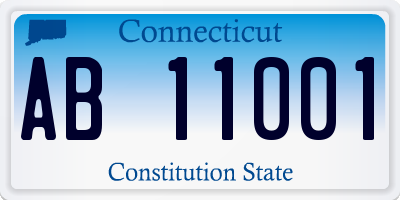 Connecticut

AB 11001

Constitution State